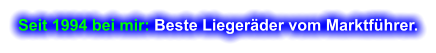 Seit 1994 bei mir: Beste Liegeräder vom Marktführer.